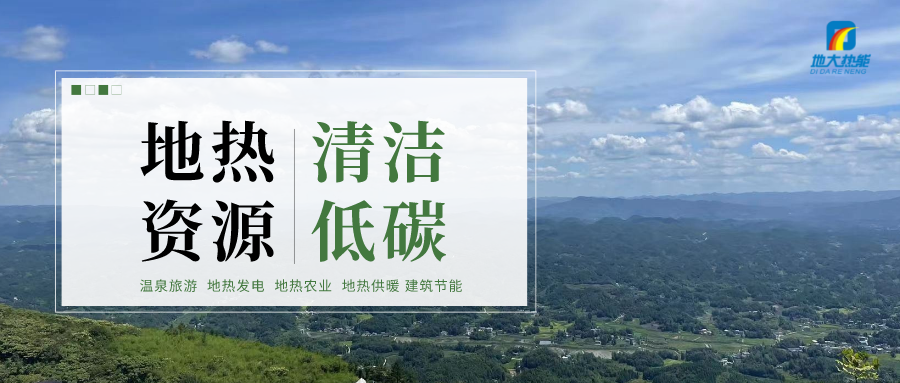 地大热能
DI DA RE NENG

地热资源

清洁低碳

温泉旅游 地热发电 地热农业 地热供暖 建筑节能